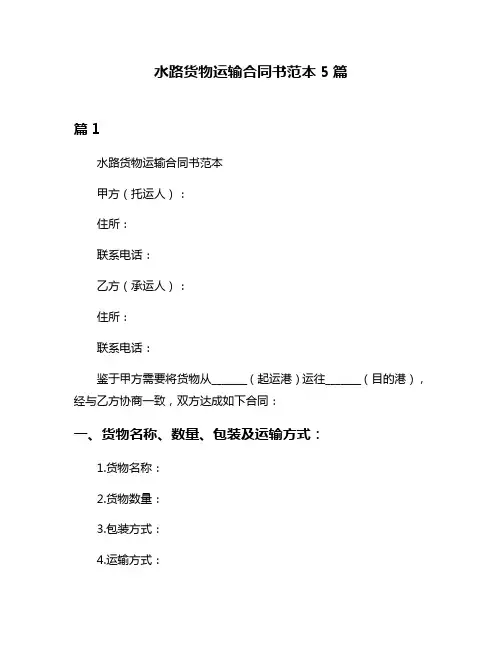 水路货物运输合同书范本 5 篇

篇 1

水路货物运输合同书范本

甲方（托运人）：

住所：

联系电话：

乙方（承运人）：

住所：

联系电话：

鉴于甲方需要将货物从______（起运港）运往______（目的港），经与乙方协商一致，双方达成如下合同：

一、货物名称、数量、包装及运输方式：

1.货物名称：

2.货物数量：

3.包装方式：

4.运输方式：